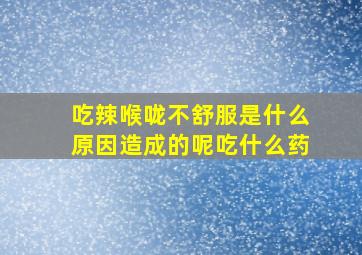 吃辣喉咙不舒服是什么原因造成的呢吃什么药